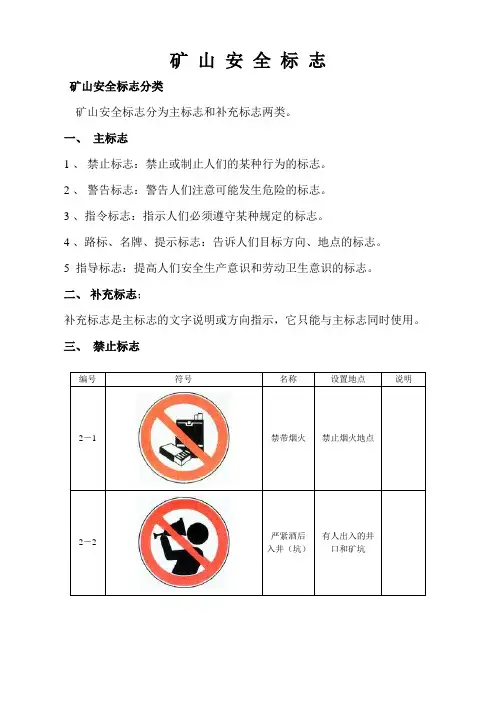 矿 山 安 全 标 志

矿山安全标志分类

矿山安全标志分为主标志和补充标志两类。

一、 主标志

1 、 禁止标志：禁止或制止人们的某种行为的标志。

2 、 警告标志：警告人们注意可能发生危险的标志。

3 、指令标志：指示人们必须遵守某种规定的标志。

4 、路标、名牌、提示标志：告诉人们目标方向、地点的标志。

5 指导标志：提高人们安全生产意识和劳动卫生意识的标志。

二、 补充标志：

补充标志是主标志的文字说明或方向指示，它只能与主标志同时使用。

三、 禁止标志

| 编号 | 符号 | 名称 | 设置地点 | 说明 |
|---|---|---|---|---|
| 2－1 |  | 禁带烟火 | 禁止烟火地点 |  |
| 2－2 |  | 严禁酒后入井（坑） | 有人出入的井口和矿坑 |  |